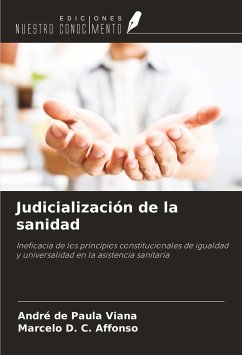 EDICIONES
NUESTRO CONOCIMIENTO

Judicialización de la sanidad

Ineficacia de los principios constitucionales de igualdad y universalidad en la asistencia sanitaria

André de Paula Viana
Marcelo D. C. Affonso